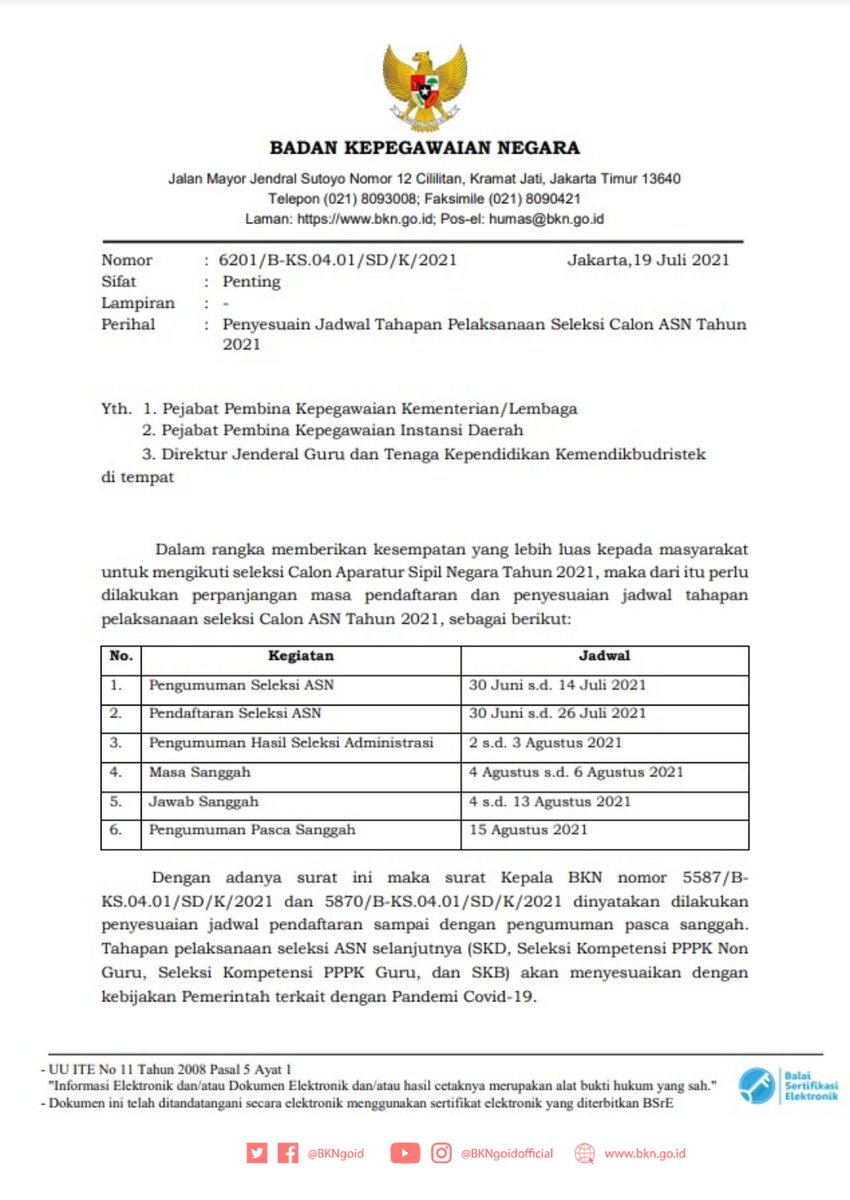 BADAN KEPEGAWAIAN NEGARA

Jalan Mayor Jendral Sutoyo Nomor 12 Cililitan, Kramat Jati, Jakarta Timur 13640
Telepon (021) 8093008; Faksimile (021) 8090421
Laman: https://www.bkn.go.id; Pos-el: humas@bkn.go.id

Nomor : 6201/B-KS.04.01/SD/K/2021 Jakarta,19 Juli 2021
Sifat : Penting
Lampiran : -
Perihal : Penyesuain Jadwal Tahapan Pelaksanaan Seleksi Calon ASN Tahun 2021

Yth. 1. Pejabat Pembina Kepegawaian Kementerian/Lembaga
2. Pejabat Pembina Kepegawaian Instansi Daerah
3. Direktur Jenderal Guru dan Tenaga Kependidikan Kemendikbudristek
di tempat

Dalam rangka memberikan kesempatan yang lebih luas kepada masyarakat untuk mengikuti seleksi Calon Aparatur Sipil Negara Tahun 2021, maka dari itu perlu dilakukan perpanjangan masa pendaftaran dan penyesuaian jadwal tahapan pelaksanaan seleksi Calon ASN Tahun 2021, sebagai berikut:

| No. | Kegiatan | Jadwal |
|---|---|---|
| 1. | Pengumuman Seleksi ASN | 30 Juni s.d. 14 Juli 2021 |
| 2. | Pendaftaran Seleksi ASN | 30 Juni s.d. 26 Juli 2021 |
| 3. | Pengumuman Hasil Seleksi Administrasi | 2 s.d. 3 Agustus 2021 |
| 4. | Masa Sanggah | 4 Agustus s.d. 6 Agustus 2021 |
| 5. | Jawab Sanggah | 4 s.d. 13 Agustus 2021 |
| 6. | Pengumuman Pasca Sanggah | 15 Agustus 2021 |

Dengan adanya surat ini maka surat Kepala BKN nomor 5587/B-KS.04.01/SD/K/2021 dan 5870/B-KS.04.01/SD/K/2021 dinyatakan dilakukan penyesuaian jadwal pendaftaran sampai dengan pengumuman pasca sanggah. Tahapan pelaksanaan seleksi ASN selanjutnya (SKD, Seleksi Kompetensi PPPK Non Guru, Seleksi Kompetensi PPPK Guru, dan SKB) akan menyesuaikan dengan kebijakan Pemerintah terkait dengan Pandemi Covid-19.

- UU ITE No 11 Tahun 2008 Pasal 5 Ayat 1
"Informasi Elektronik dan/atau Dokumen Elektronik dan/atau hasil cetaknya merupakan alat bukti hukum yang sah."
- Dokumen ini telah ditandatangani secara elektronik menggunakan sertifikat elektronik yang diterbitkan BSrE

Balai Sertifikasi Elektronik

@BKNgoid @BKNgoidofficial www.bkn.go.id